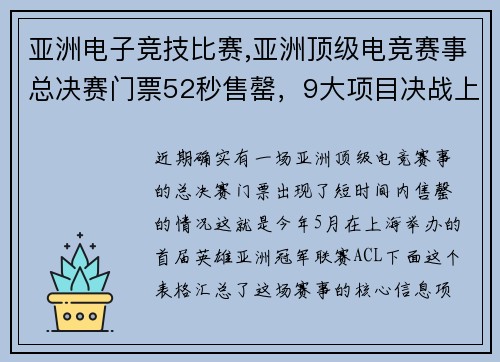 亚洲电子竞技比赛,亚洲顶级电竞赛事总决赛门票52秒售罄，9大项目决战上

近期确实有一场亚洲顶级电竞赛事的总决赛门票出现了短时间内售罄的情况这就是今年5月在上海举办的首届英雄亚洲冠军联赛ACL下面这个表格汇总了这场赛事的核心信息项